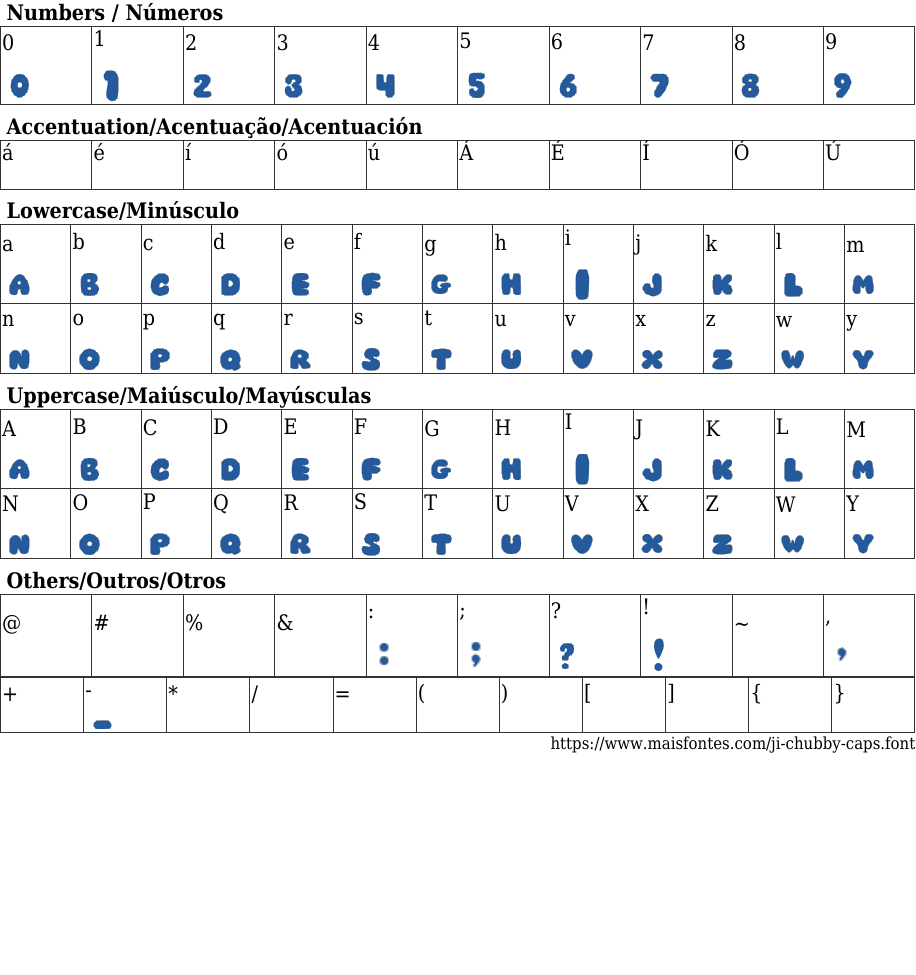 Numbers / Números

| 0 | 1 | 2 | 3 | 4 | 5 | 6 | 7 | 8 | 9 |
|---|---|---|---|---|---|---|---|---|---|
| 0 | 1 | 2 | 3 | 4 | 5 | 6 | 7 | 8 | 9 |

Accentuation/Acentuação/Acentuación

| á | é | í | ó | ú | Á | É | Í | Ó | Ú |
|---|---|---|---|---|---|---|---|---|---|

Lowercase/Minúsculo

| a | b | c | d | e | f | g | h | i | j | k | l | m |
|---|---|---|---|---|---|---|---|---|---|---|---|---|
| A | B | C | D | E | F | G | H | I | J | K | L | M |
| n | o | p | q | r | s | t | u | v | x | z | w | y |
| N | O | P | Q | R | S | T | U | V | X | Z | W | Y |

Uppercase/Maiúsculo/Mayúsculas

| A | B | C | D | E | F | G | H | I | J | K | L | M |
|---|---|---|---|---|---|---|---|---|---|---|---|---|
| A | B | C | D | E | F | G | H | I | J | K | L | M |
| N | O | P | Q | R | S | T | U | V | X | Z | W | Y |
| N | O | P | Q | R | S | T | U | V | X | Z | W | Y |

Others/Outros/Otros

| @ | # | % | & | : | ; | ? | ! | ~ | , |
|---|---|---|---|---|---|---|---|---|---|
| | | | | : | ; | ? | ! | | , |

| + | - | * | / | = | ( | ) | [ | ] | { | } |
|---|---|---|---|---|---|---|---|---|---|---|
| | - | | | | | | | | | |

https://www.maisfontes.com/ji-chubby-caps.font